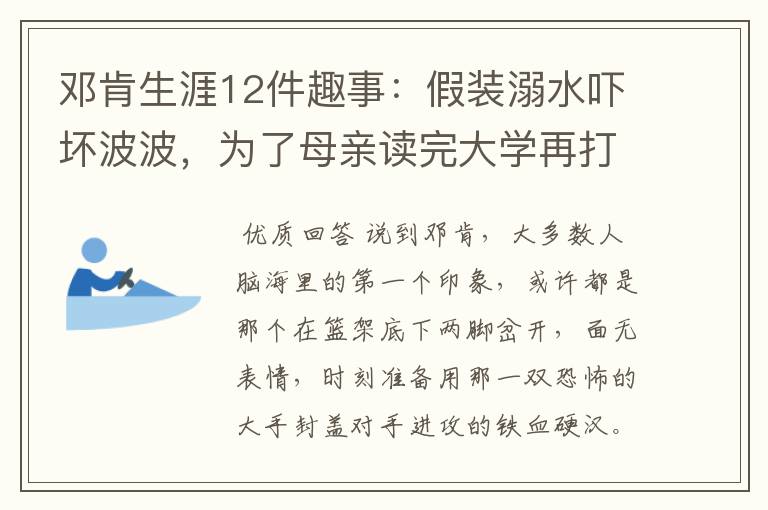 邓肯生涯12件趣事：假装溺水吓坏波波，为了母亲读完大学再打

优质回答 说到邓肯，大多数人脑海里的第一个印象，或许都是那个在篮架底下两脚岔开，面无表情，时刻准备用那一双恐怖的大手封盖对手进攻的铁血硬汉。